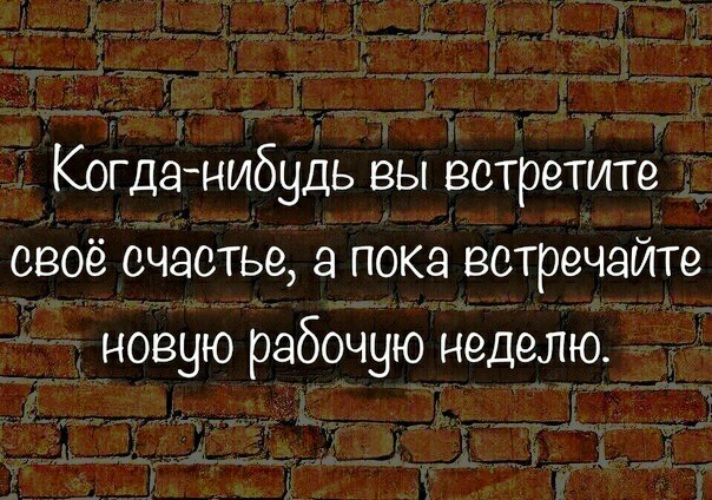 Когда-нибудь вы встретите своё счастье, а пока встречайте новую рабочую неделю.